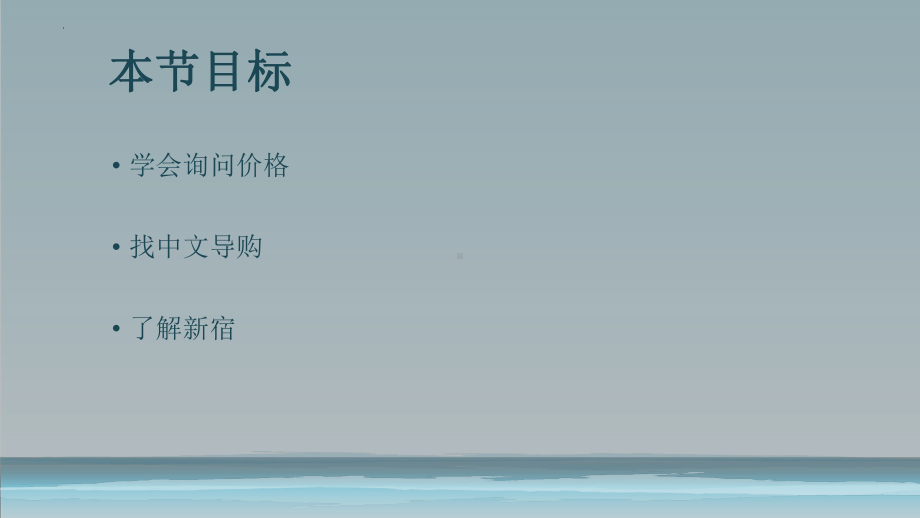 本节目标

• 学会询问价格

• 找中文导购

• 了解新宿